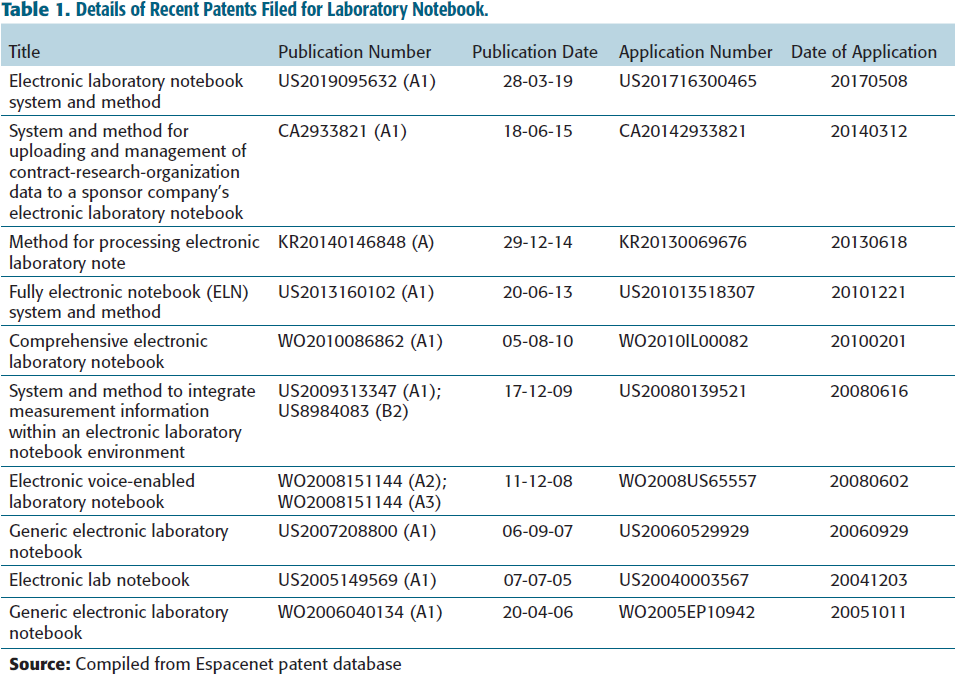 Table 1. Details of Recent Patents Filed for Laboratory Notebook.

| Title | Publication Number | Publication Date | Application Number | Date of Application |
|---|---|---|---|---|
| Electronic laboratory notebook system and method | US2019095632 (A1) | 28-03-19 | US201716300465 | 20170508 |
| System and method for uploading and management of contract-research-organization data to a sponsor company's electronic laboratory notebook | CA2933821 (A1) | 18-06-15 | CA20142933821 | 20140312 |
| Method for processing electronic laboratory note | KR20140146848 (A) | 29-12-14 | KR20130069676 | 20130618 |
| Fully electronic notebook (ELN) system and method | US2013160102 (A1) | 20-06-13 | US201013518307 | 20101221 |
| Comprehensive electronic laboratory notebook | WO2010086862 (A1) | 05-08-10 | WO2010IL00082 | 20100201 |
| System and method to integrate measurement information within an electronic laboratory notebook environment | US2009313347 (A1); US8984083 (B2) | 17-12-09 | US20080139521 | 20080616 |
| Electronic voice-enabled laboratory notebook | WO2008151144 (A2); WO2008151144 (A3) | 11-12-08 | WO2008US65557 | 20080602 |
| Generic electronic laboratory notebook | US2007208800 (A1) | 06-09-07 | US20060529929 | 20060929 |
| Electronic lab notebook | US2005149569 (A1) | 07-07-05 | US20040003567 | 20041203 |
| Generic electronic laboratory notebook | WO2006040134 (A1) | 20-04-06 | WO2005EP10942 | 20051011 |

Source: Compiled from Espacenet patent database